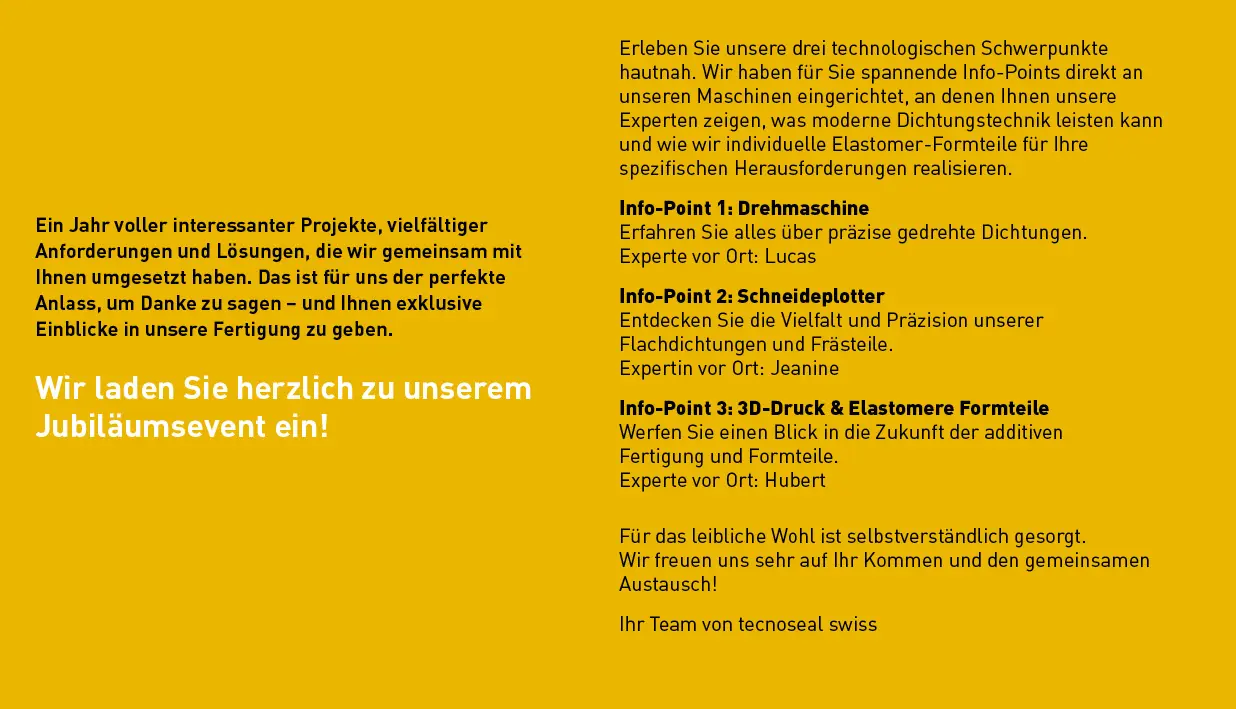 Ein Jahr voller interessanter Projekte, vielfältiger Anforderungen und Lösungen, die wir gemeinsam mit Ihnen umgesetzt haben. Das ist für uns der perfekte Anlass, um Danke zu sagen – und Ihnen exklusive Einblicke in unsere Fertigung zu geben.

Wir laden Sie herzlich zu unserem Jubiläumsevent ein!

Erleben Sie unsere drei technologischen Schwerpunkte hautnah. Wir haben für Sie spannende Info-Points direkt an unseren Maschinen eingerichtet, an denen Ihnen unsere Experten zeigen, was moderne Dichtungstechnik leisten kann und wie wir individuelle Elastomer-Formteile für Ihre spezifischen Herausforderungen realisieren.

Info-Point 1: Drehmaschine
Erfahren Sie alles über präzise gedrehte Dichtungen.
Experte vor Ort: Lucas

Info-Point 2: Schneideplotter
Entdecken Sie die Vielfalt und Präzision unserer Flachdichtungen und Frästeile.
Expertin vor Ort: Jeanine

Info-Point 3: 3D-Druck & Elastomere Formteile
Werfen Sie einen Blick in die Zukunft der additiven Fertigung und Formteile.
Experte vor Ort: Hubert

Für das leibliche Wohl ist selbstverständlich gesorgt.
Wir freuen uns sehr auf Ihr Kommen und den gemeinsamen Austausch!

Ihr Team von tecnoseal swiss